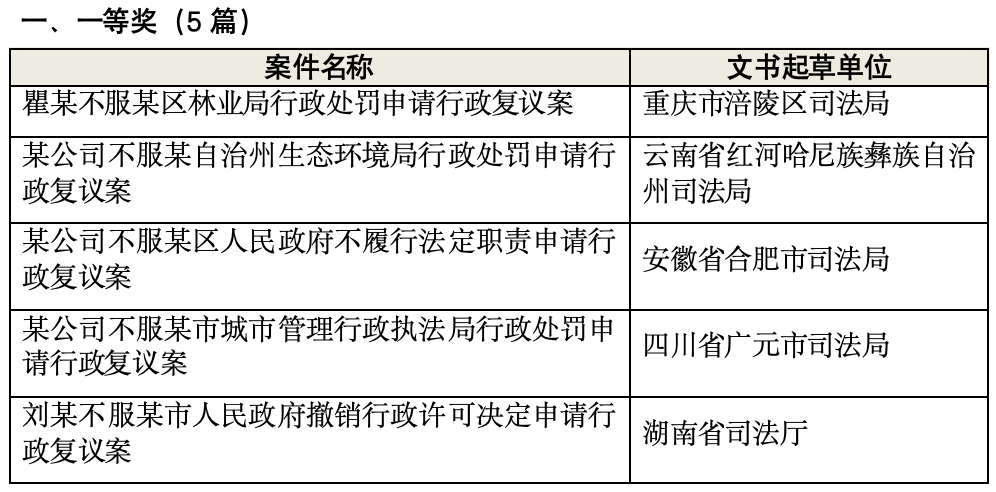 一、一等奖（5篇）

| 案件名称 | 文书起草单位 |
|---|---|
| 瞿某不服某区林业局行政处罚申请行政复议案 | 重庆市涪陵区司法局 |
| 某公司不服某自治州生态环境局行政处罚申请行政复议案 | 云南省红河哈尼族彝族自治州司法局 |
| 某公司不服某区人民政府不履行法定职责申请行政复议案 | 安徽省合肥市司法局 |
| 某公司不服某市城市管理行政执法局行政处罚申请行政复议案 | 四川省广元市司法局 |
| 刘某不服某市人民政府撤销行政许可决定申请行政复议案 | 湖南省司法厅 |